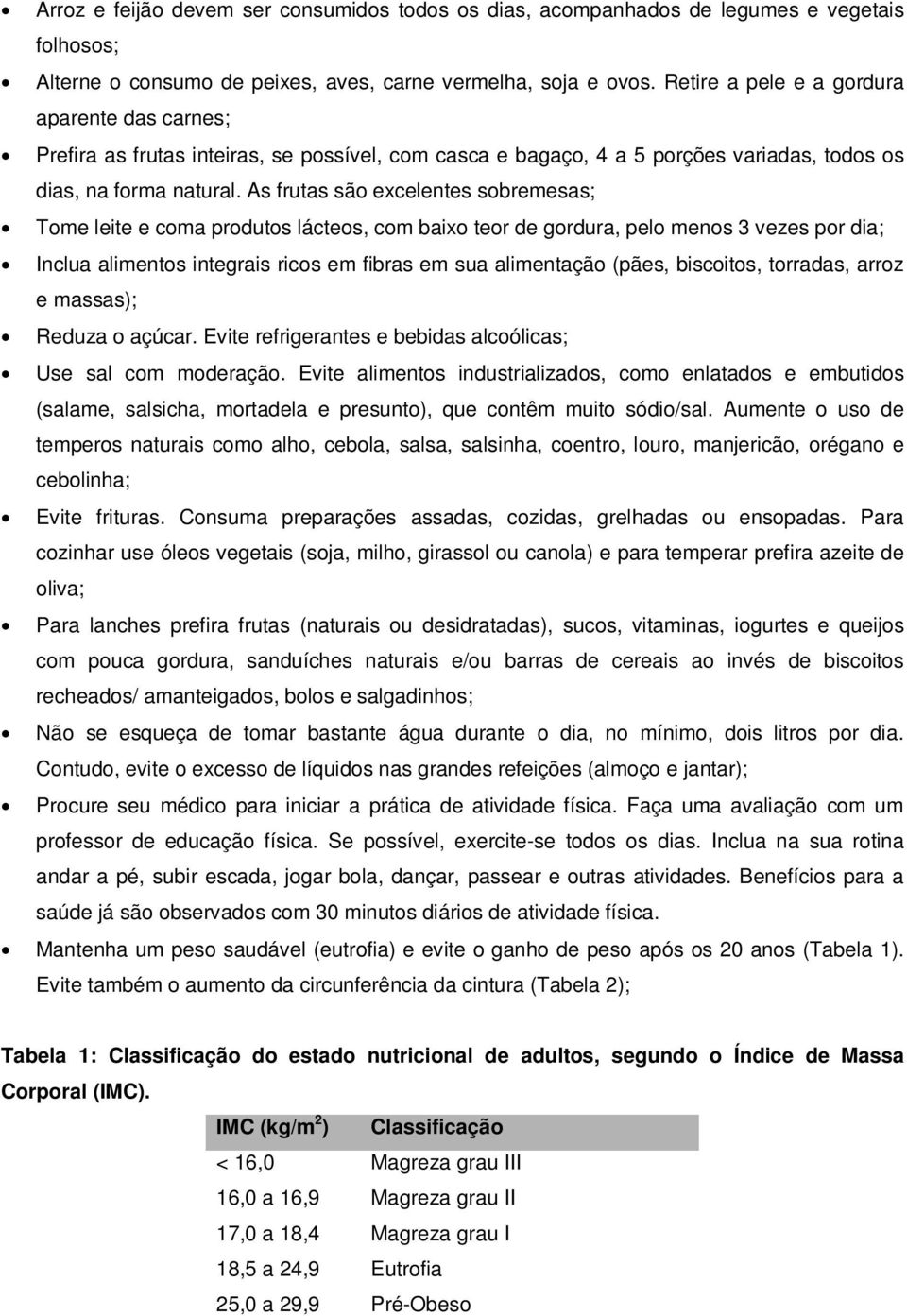 • Arroz e feijão devem ser consumidos todos os dias, acompanhados de legumes e vegetais folhosos;
• Alterne o consumo de peixes, aves, carne vermelha, soja e ovos. Retire a pele e a gordura aparente das carnes;
• Prefira as frutas inteiras, se possível, com casca e bagaço, 4 a 5 porções variadas, todos os dias, na forma natural. As frutas são excelentes sobremesas;
• Tome leite e coma produtos lácteos, com baixo teor de gordura, pelo menos 3 vezes por dia;
• Inclua alimentos integrais ricos em fibras em sua alimentação (pães, biscoitos, torradas, arroz e massas);
• Reduza o açúcar. Evite refrigerantes e bebidas alcoólicas;
• Use sal com moderação. Evite alimentos industrializados, como enlatados e embutidos (salame, salsicha, mortadela e presunto), que contêm muito sódio/sal. Aumente o uso de temperos naturais como alho, cebola, salsa, salsinha, coentro, louro, manjericão, orégano e cebolinha;
• Evite frituras. Consuma preparações assadas, cozidas, grelhadas ou ensopadas. Para cozinhar use óleos vegetais (soja, milho, girassol ou canola) e para temperar prefira azeite de oliva;
• Para lanches prefira frutas (naturais ou desidratadas), sucos, vitaminas, iogurtes e queijos com pouca gordura, sanduíches naturais e/ou barras de cereais ao invés de biscoitos recheados/ amanteigados, bolos e salgadinhos;
• Não se esqueça de tomar bastante água durante o dia, no mínimo, dois litros por dia. Contudo, evite o excesso de líquidos nas grandes refeições (almoço e jantar);
• Procure seu médico para iniciar a prática de atividade física. Faça uma avaliação com um professor de educação física. Se possível, exercite-se todos os dias. Inclua na sua rotina andar a pé, subir escada, jogar bola, dançar, passear e outras atividades. Benefícios para a saúde já são observados com 30 minutos diários de atividade física.
• Mantenha um peso saudável (eutrofia) e evite o ganho de peso após os 20 anos (Tabela 1). Evite também o aumento da circunferência da cintura (Tabela 2);

Tabela 1: Classificação do estado nutricional de adultos, segundo o Índice de Massa Corporal (IMC).

| IMC (kg/m$^2$) | Classificação |
|---|---|
| < 16,0 | Magreza grau III |
| 16,0 a 16,9 | Magreza grau II |
| 17,0 a 18,4 | Magreza grau I |
| 18,5 a 24,9 | Eutrofia |
| 25,0 a 29,9 | Pré-Obeso |